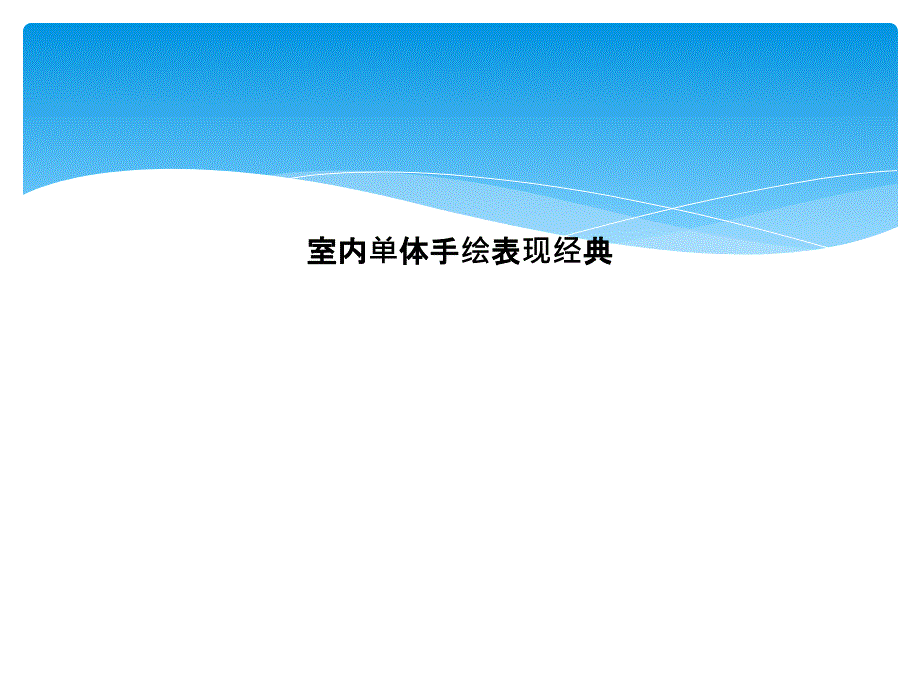 室内单体手绘表现经典